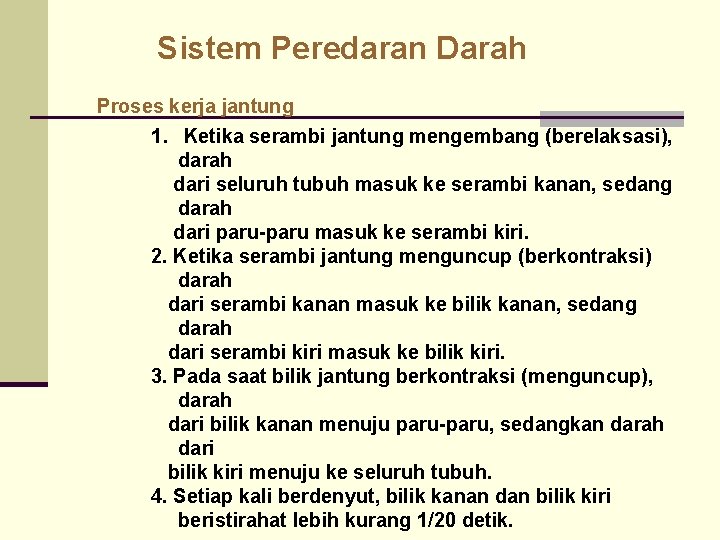 Sistem Peredaran Darah

Proses kerja jantung

1. Ketika serambi jantung mengembang (berelaksasi), darah dari seluruh tubuh masuk ke serambi kanan, sedang darah dari paru-paru masuk ke serambi kiri.
2. Ketika serambi jantung menguncup (berkontraksi) darah dari serambi kanan masuk ke bilik kanan, sedang darah dari serambi kiri masuk ke bilik kiri.
3. Pada saat bilik jantung berkontraksi (menguncup), darah dari bilik kanan menuju paru-paru, sedangkan darah dari bilik kiri menuju ke seluruh tubuh.
4. Setiap kali berdenyut, bilik kanan dan bilik kiri beristirahat lebih kurang 1/20 detik.